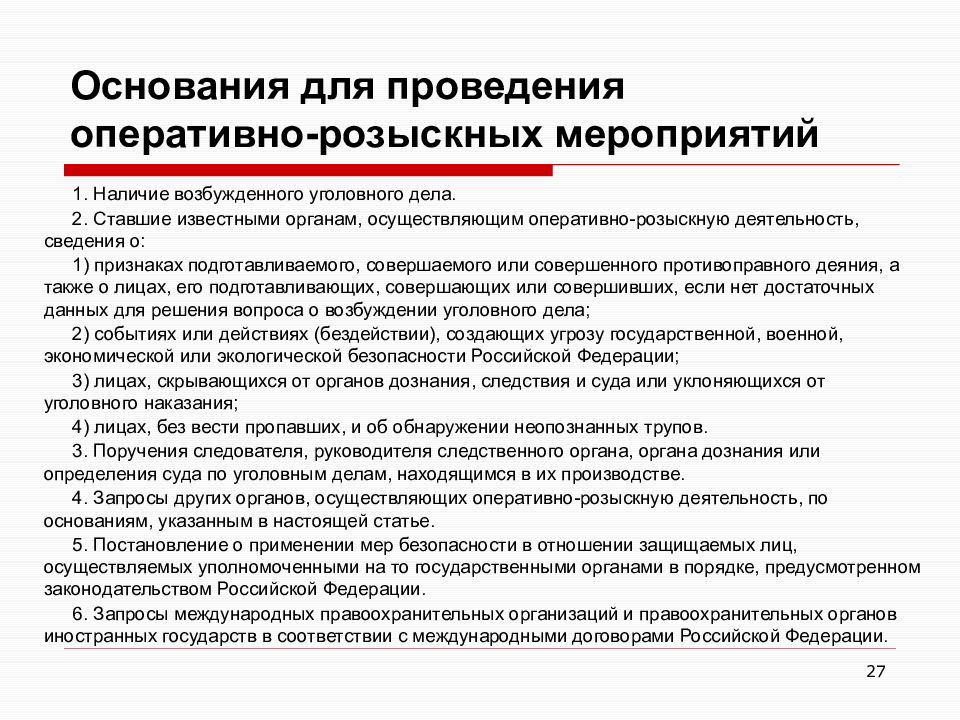 Основания для проведения оперативно-розыскных мероприятий

1. Наличие возбужденного уголовного дела.

2. Ставшие известными органам, осуществляющим оперативно-розыскную деятельность, сведения о:

1) признаках подготавливаемого, совершаемого или совершенного противоправного деяния, а также о лицах, его подготавливающих, совершающих или совершивших, если нет достаточных данных для решения вопроса о возбуждении уголовного дела;

2) событиях или действиях (бездействии), создающих угрозу государственной, военной, экономической или экологической безопасности Российской Федерации;

3) лицах, скрывающихся от органов дознания, следствия и суда или уклоняющихся от уголовного наказания;

4) лицах, без вести пропавших, и об обнаружении неопознанных трупов.

3. Поручения следователя, руководителя следственного органа, органа дознания или определения суда по уголовным делам, находящимся в их производстве.

4. Запросы других органов, осуществляющих оперативно-розыскную деятельность, по основаниям, указанным в настоящей статье.

5. Постановление о применении мер безопасности в отношении защищаемых лиц, осуществляемых уполномоченными на то государственными органами в порядке, предусмотренном законодательством Российской Федерации.

6. Запросы международных правоохранительных организаций и правоохранительных органов иностранных государств в соответствии с международными договорами Российской Федерации.

27